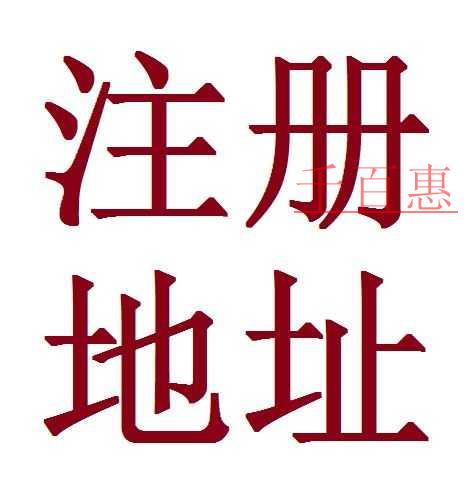 注册
千百惠
地址